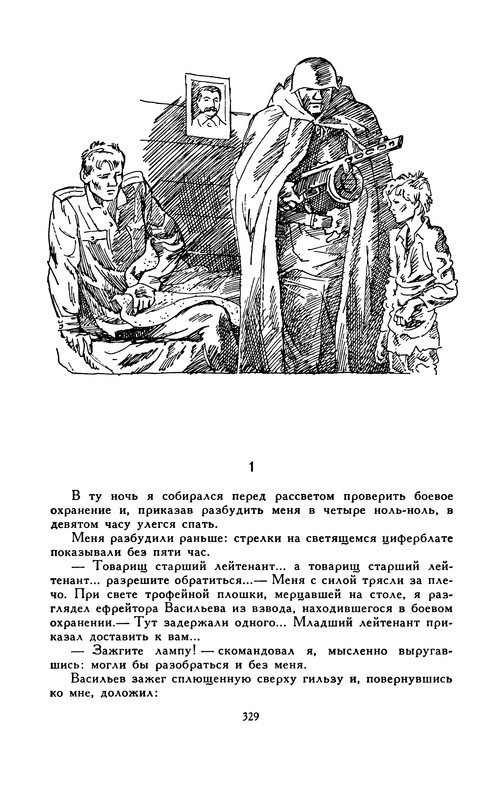 1

В ту ночь я собирался перед рассветом проверить боевое охранение и, приказав разбудить меня в четыре ноль-ноль, в девятом часу улегся спать.

Меня разбудили раньше: стрелки на светящемся циферблате показывали без пяти час.

— Товарищ старший лейтенант... а товарищ старший лейтенант... разрешите обратиться...— Меня с силой трясли за плечо. При свете трофейной плошки, мерцавшей на столе, я разглядел ефрейтора Васильева из взвода, находившегося в боевом охранении.— Тут задержали одного... Младший лейтенант приказал доставить к вам...

— Зажгите лампу! — скомандовал я, мысленно выругавшись: могли бы разобраться и без меня.

Васильев зажег сплющенную сверху гильзу и, повернувшись ко мне, доложил:

329